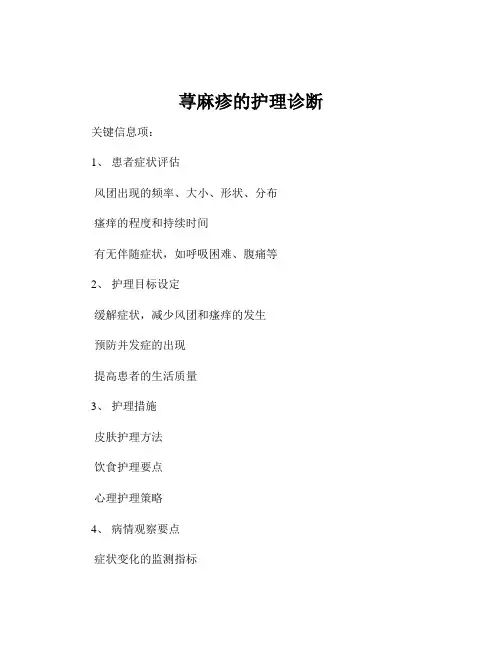 荨麻疹的护理诊断

关键信息项：

1、 患者症状评估

风团出现的频率、大小、形状、分布

瘙痒的程度和持续时间

有无伴随症状，如呼吸困难、腹痛等

2、 护理目标设定

缓解症状，减少风团和瘙痒的发生

预防并发症的出现

提高患者的生活质量

3、 护理措施

皮肤护理方法

饮食护理要点

心理护理策略

4、 病情观察要点

症状变化的监测指标